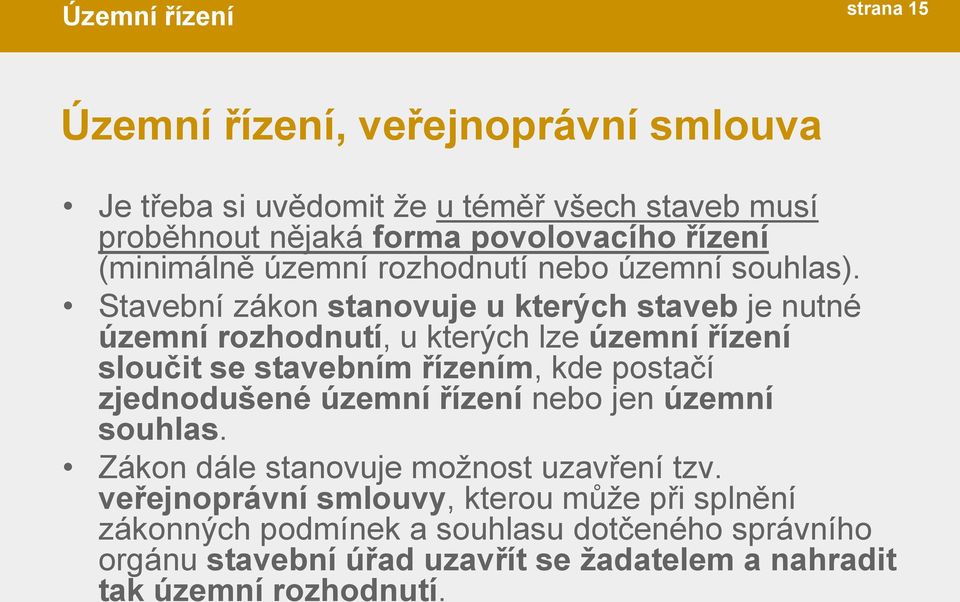 Územní řízení

strana 15

Územní řízení, veřejnoprávní smlouva

• Je třeba si uvědomit že u téměř všech staveb musí proběhnout nějaká forma povolovacího řízení (minimálně územní rozhodnutí nebo územní souhlas).

• Stavební zákon stanovuje u kterých staveb je nutné územní rozhodnutí, u kterých lze územní řízení sloučit se stavebním řízením, kde postačí zjednodušené územní řízení nebo jen územní souhlas.

• Zákon dále stanovuje možnost uzavření tzv. veřejnoprávní smlouvy, kterou může při splnění zákonných podmínek a souhlasu dotčeného správního orgánu stavební úřad uzavřít se žadatelem a nahradit tak územní rozhodnutí.